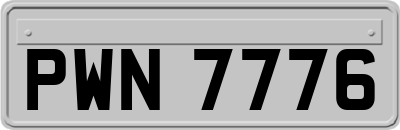 PWN 7776